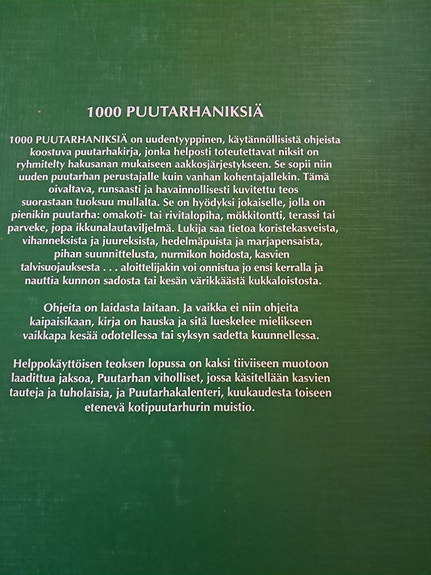 1000 PUUTARHANIKSIÄ

1000 PUUTARHANIKSIÄ on uudentyyppinen, käytännöllisistä ohjeista koostuva puutarhakirja, jonka helposti toteutettavat niksit on ryhmitelty hakusanan mukaiseen aakkosjärjestykseen. Se sopii niin uuden puutarhan perustajalle kuin vanhan kohentajallekin. Tämä oivaltava, runsaasti ja havainnollisesti kuvitettu teos suorastaan tuoksuu mullalta. Se on hyödyksi jokaiselle, jolla on pienikin puutarha: omakoti- tai rivitalopiha, mökkitontti, terassi tai parveke, jopa ikkunalautaviljelmä. Lukija saa tietoa koristekasveista, vihanneksista ja juureksista, hedelmäpuista ja marjapensaista, pihan suunnittelusta, nurmikon hoidosta, kasvien talvisuojauksesta . . . aloittelijakin voi onnistua jo ensi kerralla ja nauttia kunnon sadosta tai kesän värikkäästä kukkaloistosta.

Ohjeita on laidasta laitaan. Ja vaikka ei niin ohjeita kaipaisikaan, kirja on hauska ja sitä lueskelee mielikseen vaikkapa kesää odotellessa tai syksyn sadetta kuunnellessa.

Helppokäyttöisen teoksen lopussa on kaksi tiiviiseen muotoon laadittua jaksoa, Puutarhan viholliset, jossa käsitellään kasvien tauteja ja tuholaisia, ja Puutarhakalenteri, kuukaudesta toiseen etenevä kotipuutarhurin muistio.